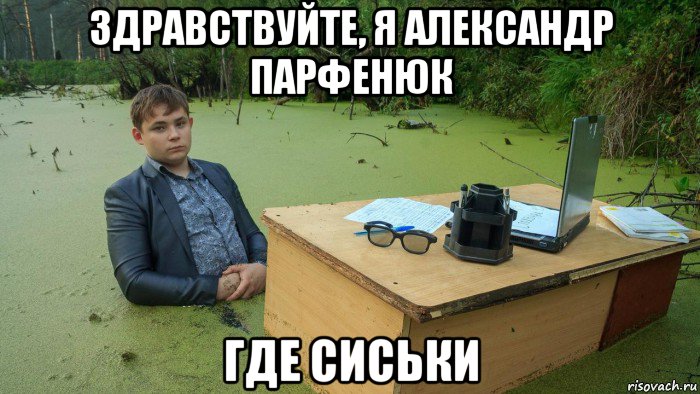 ЗДРАВСТВУЙТЕ, Я АЛЕКСАНДР ПАРФЕНЮК

ГДЕ СИСЬКИ

risovach.ru